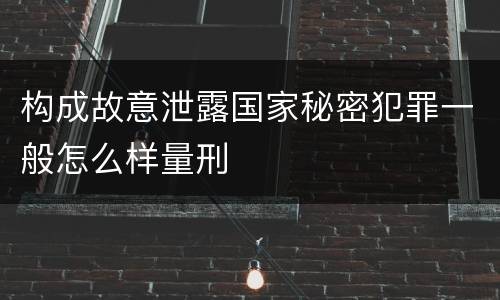 构成故意泄露国家秘密犯罪一般怎么样量刑